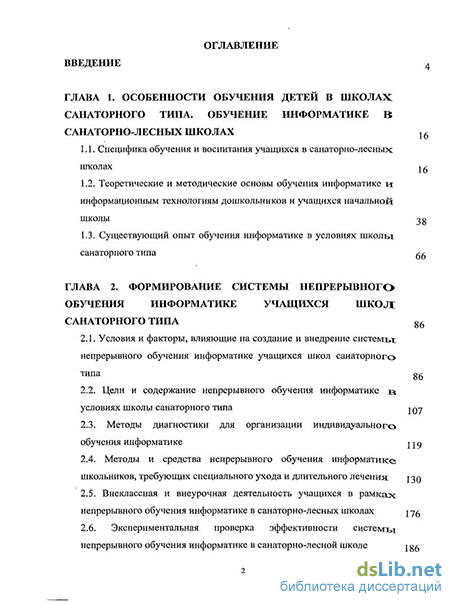 ОГЛАВЛЕНИЕ

ВВЕДЕНИЕ 4

ГЛАВА 1. ОСОБЕННОСТИ ОБУЧЕНИЯ ДЕТЕЙ В ШКОЛАХ САНАТОРНОГО ТИПА. ОБУЧЕНИЕ ИНФОРМАТИКЕ В САНАТОРНО-ЛЕСНЫХ ШКОЛАХ 16

1.1. Специфика обучения и воспитания учащихся в санаторно-лесных школах 16

1.2. Теоретические и методические основы обучения информатике и информационным технологиям дошкольников и учащихся начальной школы 38

1.3. Существующий опыт обучения информатике в условиях школы санаторного типа 66

ГЛАВА 2. ФОРМИРОВАНИЕ СИСТЕМЫ НЕПРЕРЫВНОГО ОБУЧЕНИЯ ИНФОРМАТИКЕ УЧАЩИХСЯ ШКОЛ САНАТОРНОГО ТИПА 86

2.1. Условия и факторы, влияющие на создание и внедрение системы непрерывного обучения информатике учащихся школ санаторного типа 86

2.2. Цели и содержание непрерывного обучения информатике в условиях школы санаторного типа 107

2.3. Методы диагностики для организации индивидуального обучения информатике 119

2.4. Методы и средства непрерывного обучения информатике школьников, требующих специального ухода и длительного лечения 130

2.5. Внеклассная и внеурочная деятельность учащихся в рамках непрерывного обучения информатике в санаторно-лесных школах 176

2.6. Экспериментальная проверка эффективности системы непрерывного обучения информатике в санаторно-лесной школе 186

2

dsLib.net
библиотека диссертаций